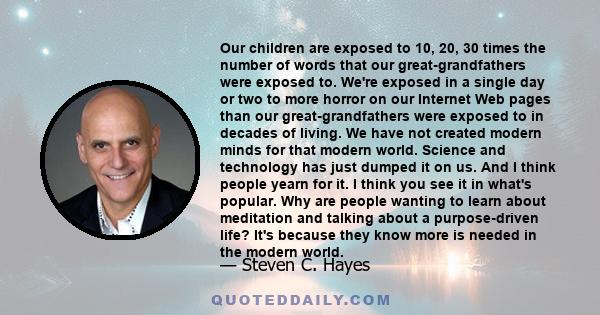 Our children are exposed to 10, 20, 30 times the number of words that our great-grandfathers were exposed to. We're exposed in a single day or two to more horror on our Internet Web pages than our great-grandfathers were exposed to in decades of living. We have not created modern minds for that modern world. Science and technology has just dumped it on us. And I think people yearn for it. I think you see it in what's popular. Why are people wanting to learn about meditation and talking about a purpose-driven life? It's because they know more is needed in the modern world.

— Steven C. Hayes

QUOTEDDAILY.COM